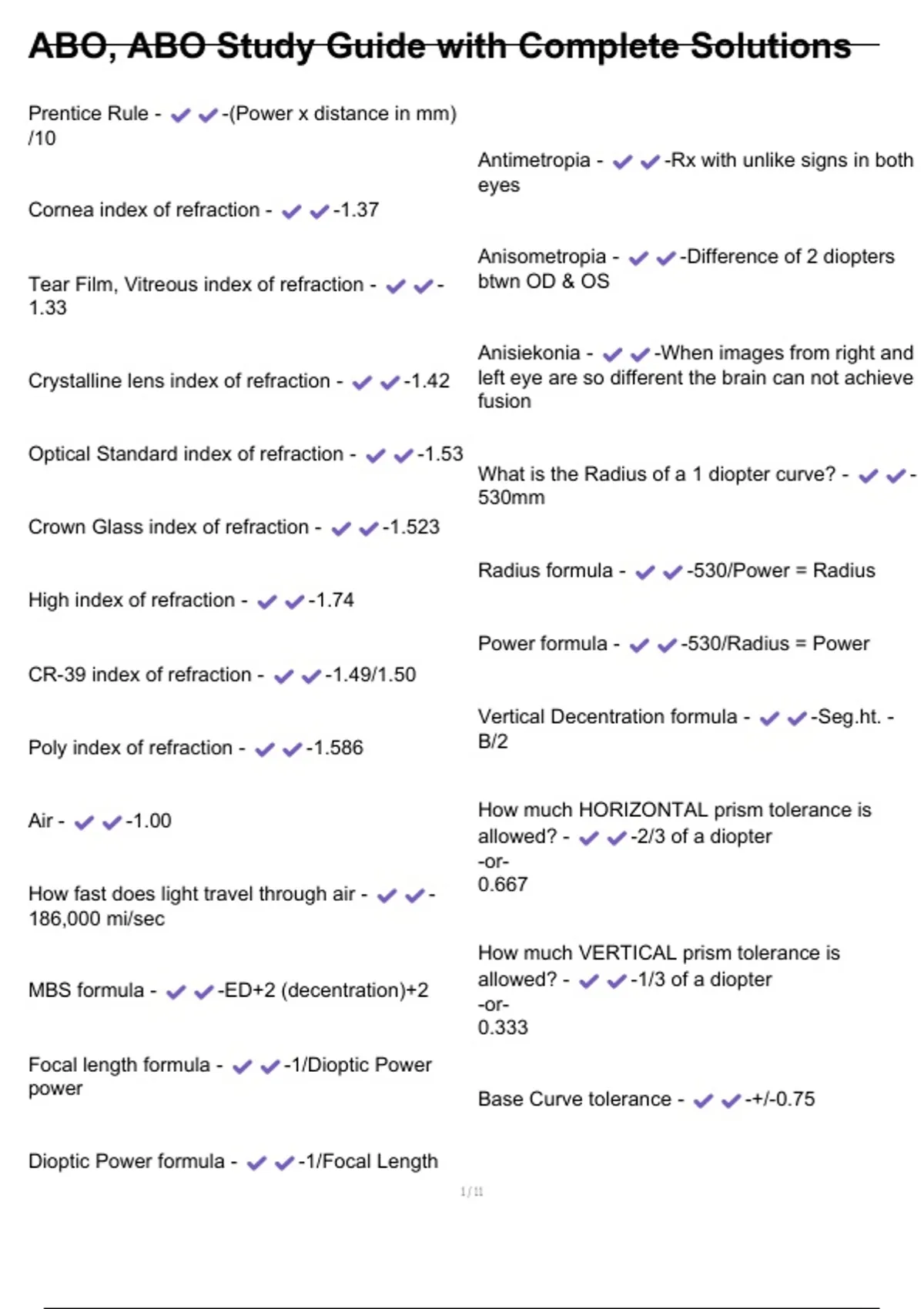 ABO, ABO Study Guide with Complete Solutions

Prentice Rule - ✔✔-(Power x distance in mm) /10

Cornea index of refraction - ✔✔-1.37

Tear Film, Vitreous index of refraction - ✔✔-1.33

Crystalline lens index of refraction - ✔✔-1.42

Optical Standard index of refraction - ✔✔-1.53

Crown Glass index of refraction - ✔✔-1.523

High index of refraction - ✔✔-1.74

CR-39 index of refraction - ✔✔-1.49/1.50

Poly index of refraction - ✔✔-1.586

Air - ✔✔-1.00

How fast does light travel through air - ✔✔-186,000 mi/sec

MBS formula - ✔✔-ED+2 (decentration)+2

Focal length formula - ✔✔-1/Dioptic Power power

Dioptic Power formula - ✔✔-1/Focal Length

Antimetropia - ✔✔-Rx with unlike signs in both eyes

Anisometropia - ✔✔-Difference of 2 diopters btwn OD & OS

Anisiekonia - ✔✔-When images from right and left eye are so different the brain can not achieve fusion

What is the Radius of a 1 diopter curve? - ✔✔-530mm

Radius formula - ✔✔-530/Power = Radius

Power formula - ✔✔-530/Radius = Power

Vertical Decentration formula - ✔✔-Seg.ht. - B/2

How much HORIZONTAL prism tolerance is allowed? - ✔✔-2/3 of a diopter
-or-
0.667

How much VERTICAL prism tolerance is allowed? - ✔✔-1/3 of a diopter
-or-
0.333

Base Curve tolerance - ✔✔-+/-0.75

1 / 11